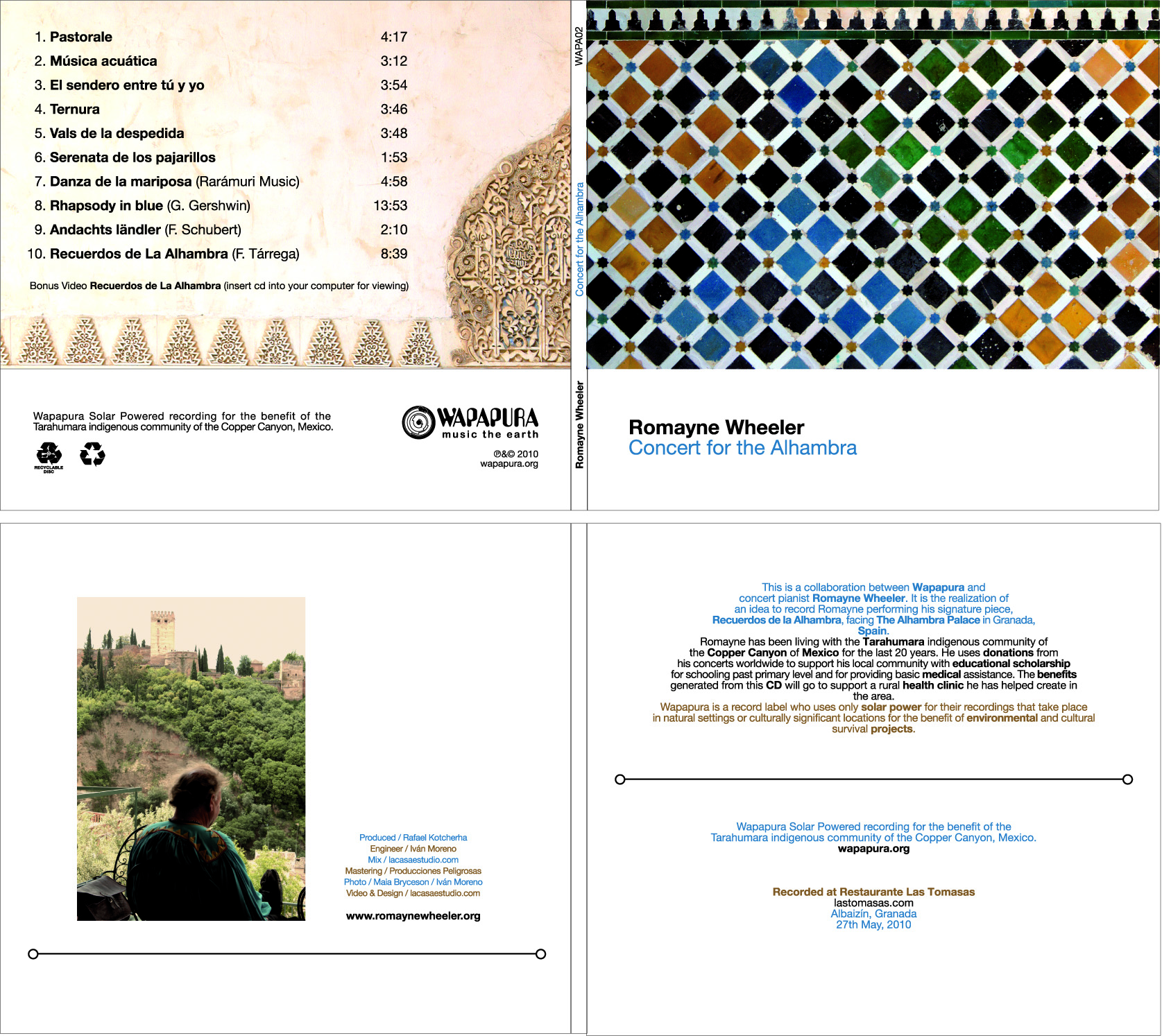 1. Pastorale 4:17
2. Música acuática 3:12
3. El sendero entre tú y yo 3:54
4. Ternura 3:46
5. Vals de la despedida 3:48
6. Serenata de los pajarillos 1:53
7. Danza de la mariposa (Rarámuri Music) 4:58
8. Rhapsody in blue (G. Gershwin) 13:53
9. Andachts ländler (F. Schubert) 2:10
10. Recuerdos de La Alhambra (F. Tárrega) 8:39

Bonus Video Recuerdos de La Alhambra (insert cd into your computer for viewing)

Wapapura Solar Powered recording for the benefit of the Tarahumara indigenous community of the Copper Canyon, Mexico.

RECYCLABLE DISC

WAPAPURA
music the earth

℗&© 2010
wapapura.org

WAPA02

Concert for the Alhambra

Romayne Wheeler

Romayne Wheeler
Concert for the Alhambra

Produced / Rafael Kotcherha
Engineer / Iván Moreno
Mix / lacasaestudio.com
Mastering / Producciones Peligrosas
Photo / Maia Bryceson / Iván Moreno
Video & Design / lacasaestudio.com

www.romaynewheeler.org

This is a collaboration between Wapapura and concert pianist Romayne Wheeler. It is the realization of an idea to record Romayne performing his signature piece, Recuerdos de la Alhambra, facing The Alhambra Palace in Granada, Spain.
Romayne has been living with the Tarahumara indigenous community of the Copper Canyon of Mexico for the last 20 years. He uses donations from his concerts worldwide to support his local community with educational scholarship for schooling past primary level and for providing basic medical assistance. The benefits generated from this CD will go to support a rural health clinic he has helped create in the area.
Wapapura is a record label who uses only solar power for their recordings that take place in natural settings or culturally significant locations for the benefit of environmental and cultural survival projects.

Wapapura Solar Powered recording for the benefit of the Tarahumara indigenous community of the Copper Canyon, Mexico.
wapapura.org

Recorded at Restaurante Las Tomasas
lastomasas.com
Albaizín, Granada
27th May, 2010